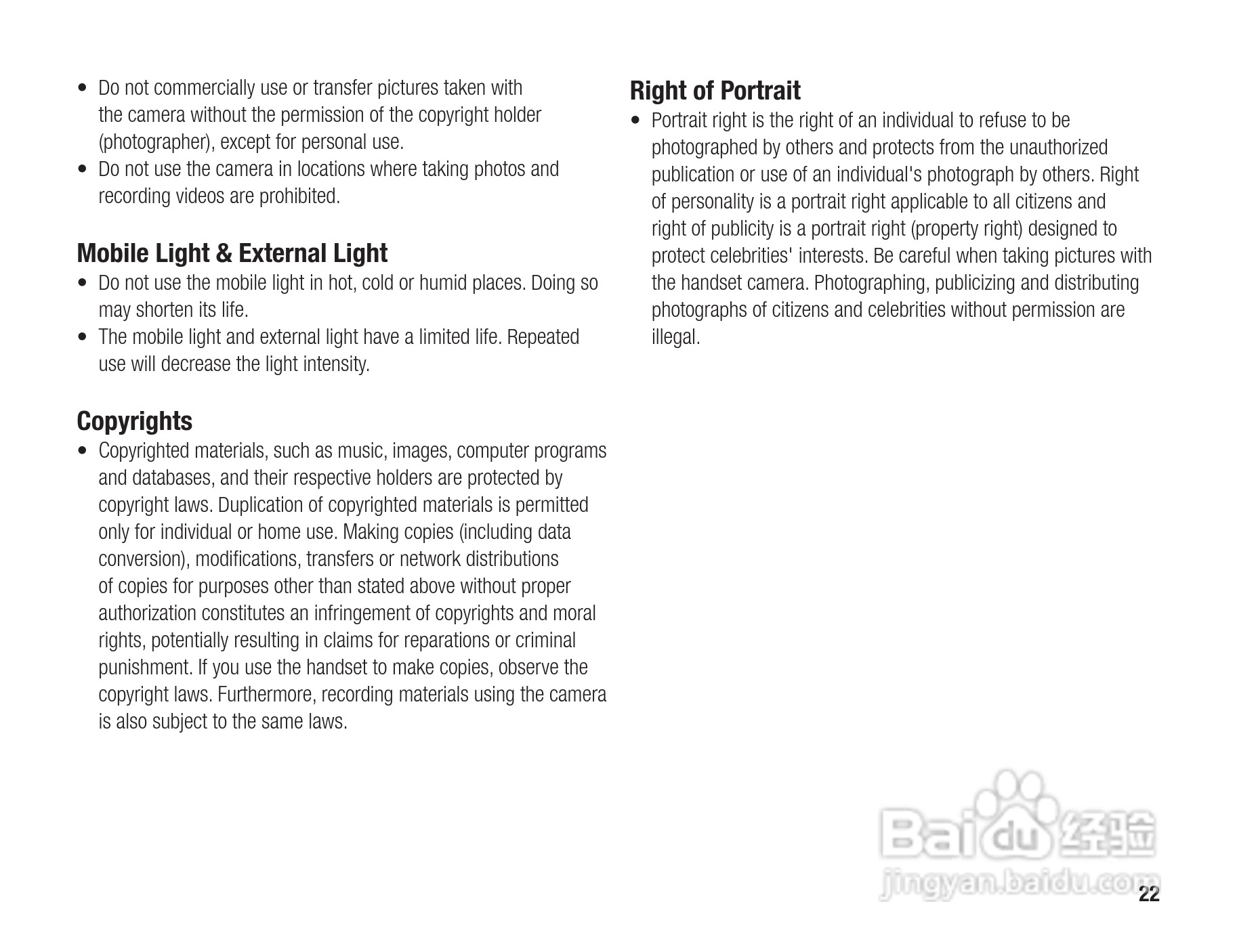 • Do not commercially use or transfer pictures taken with the camera without the permission of the copyright holder (photographer), except for personal use.
• Do not use the camera in locations where taking photos and recording videos are prohibited.

Mobile Light & External Light
• Do not use the mobile light in hot, cold or humid places. Doing so may shorten its life.
• The mobile light and external light have a limited life. Repeated use will decrease the light intensity.

Copyrights
• Copyrighted materials, such as music, images, computer programs and databases, and their respective holders are protected by copyright laws. Duplication of copyrighted materials is permitted only for individual or home use. Making copies (including data conversion), modifications, transfers or network distributions of copies for purposes other than stated above without proper authorization constitutes an infringement of copyrights and moral rights, potentially resulting in claims for reparations or criminal punishment. If you use the handset to make copies, observe the copyright laws. Furthermore, recording materials using the camera is also subject to the same laws.

Right of Portrait
• Portrait right is the right of an individual to refuse to be photographed by others and protects from the unauthorized publication or use of an individual's photograph by others. Right of personality is a portrait right applicable to all citizens and right of publicity is a portrait right (property right) designed to protect celebrities' interests. Be careful when taking pictures with the handset camera. Photographing, publicizing and distributing photographs of citizens and celebrities without permission are illegal.

Baidu 经验
jingyan.baidu.com
22